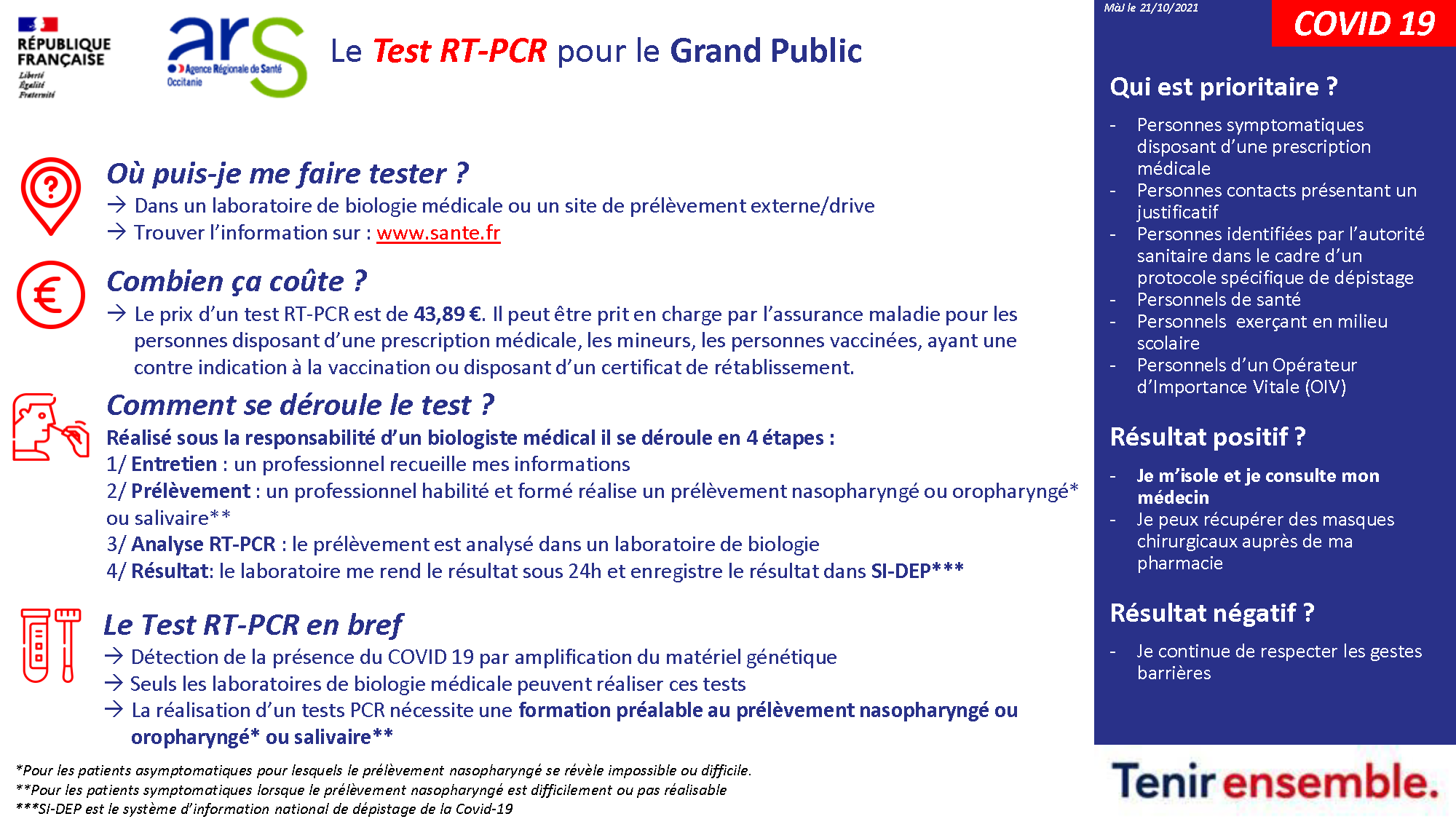 RÉPUBLIQUE FRANÇAISE
Liberté
Égalité
Fraternité

ars
Agence Régionale de Santé
Occitanie

Le Test RT-PCR pour le Grand Public

Où puis-je me faire tester ?
→ Dans un laboratoire de biologie médicale ou un site de prélèvement externe/drive
→ Trouver l'information sur : www.sante.fr

Combien ça coûte ?
→ Le prix d'un test RT-PCR est de 43,89 €. Il peut être prit en charge par l'assurance maladie pour les personnes disposant d'une prescription médicale, les mineurs, les personnes vaccinées, ayant une contre indication à la vaccination ou disposant d'un certificat de rétablissement.

Comment se déroule le test ?
Réalisé sous la responsabilité d'un biologiste médical il se déroule en 4 étapes :
1/ Entretien : un professionnel recueille mes informations
2/ Prélèvement : un professionnel habilité et formé réalise un prélèvement nasopharyngé ou oropharyngé* ou salivaire**
3/ Analyse RT-PCR : le prélèvement est analysé dans un laboratoire de biologie
4/ Résultat: le laboratoire me rend le résultat sous 24h et enregistre le résultat dans SI-DEP***

Le Test RT-PCR en bref
→ Détection de la présence du COVID 19 par amplification du matériel génétique
→ Seuls les laboratoires de biologie médicale peuvent réaliser ces tests
→ La réalisation d'un tests PCR nécessite une formation préalable au prélèvement nasopharyngé ou oropharyngé* ou salivaire**

*Pour les patients asymptomatiques pour lesquels le prélèvement nasopharyngé se révèle impossible ou difficile.
**Pour les patients symptomatiques lorsque le prélèvement nasopharyngé est difficilement ou pas réalisable
***SI-DEP est le système d'information national de dépistage de la Covid-19

MàJ le 21/10/2021
COVID 19

Qui est prioritaire ?
- Personnes symptomatiques disposant d'une prescription médicale
- Personnes contacts présentant un justificatif
- Personnes identifiées par l'autorité sanitaire dans le cadre d'un protocole spécifique de dépistage
- Personnels de santé
- Personnels exerçant en milieu scolaire
- Personnels d'un Opérateur d'Importance Vitale (OIV)

Résultat positif ?
- Je m'isole et je consulte mon médecin
- Je peux récupérer des masques chirurgicaux auprès de ma pharmacie

Résultat négatif ?
- Je continue de respecter les gestes barrières

Tenir ensemble.